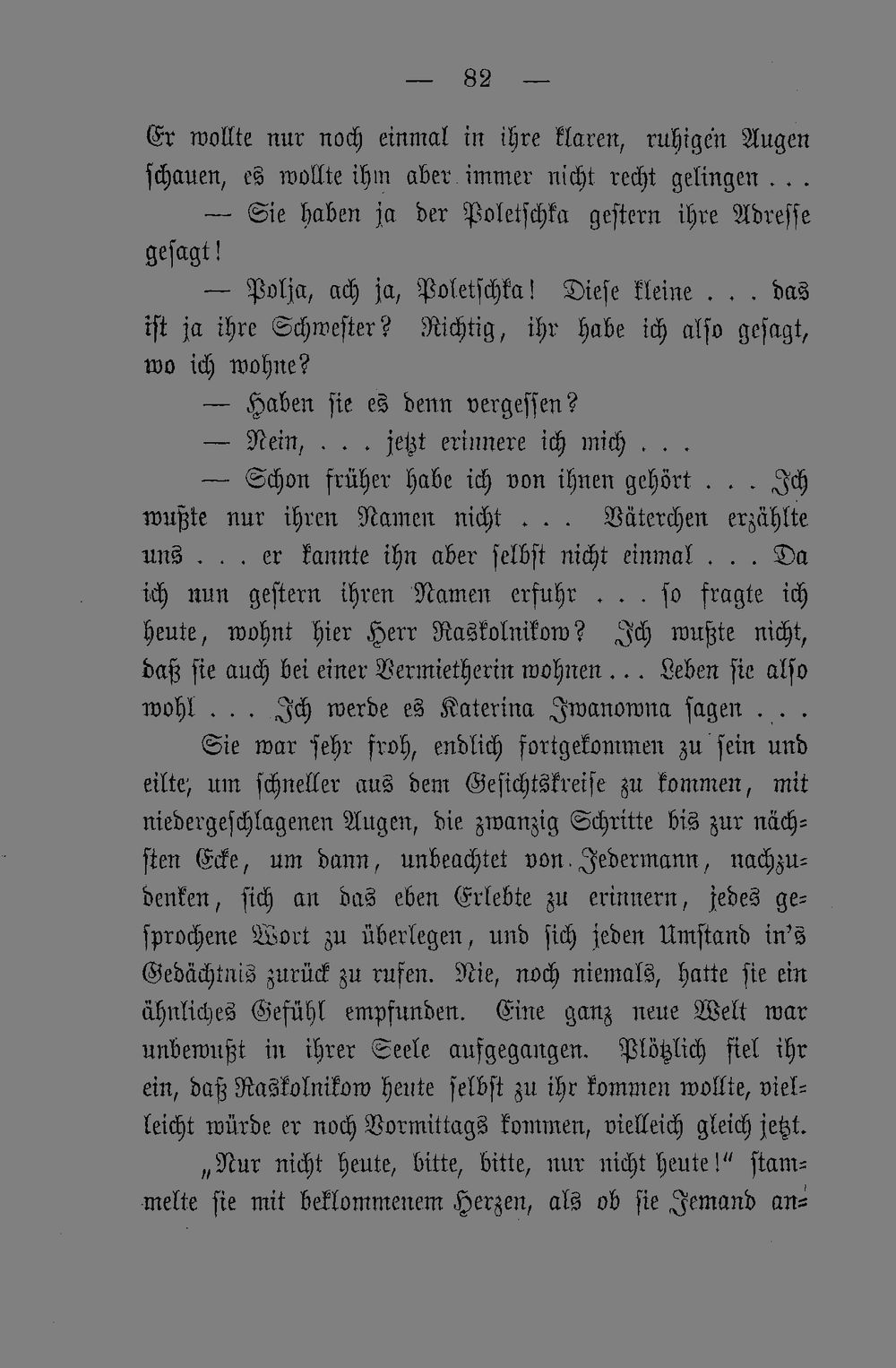 — 82 —

Er wollte nur noch einmal in ihre klaren, ruhigen Augen schauen, es wollte ihm aber immer nicht recht gelingen . . .

— Sie haben ja der Poletschka gestern ihre Adresse gesagt!

— Polja, ach ja, Poletschka! Diese kleine . . . das ist ja ihre Schwester? Richtig, ihr habe ich also gesagt, wo ich wohne?

— Haben sie es denn vergessen?

— Nein, . . . jetzt erinnere ich mich . . .

— Schon früher habe ich von ihnen gehört . . . Ich wußte nur ihren Namen nicht . . . Väterchen erzählte uns . . . er kannte ihn aber selbst nicht einmal . . . Da ich nun gestern ihren Namen erfuhr . . . so fragte ich heute, wohnt hier Herr Raskolnikow? Ich wußte nicht, daß sie auch bei einer Vermietherin wohnen . . . Leben sie also wohl . . . Ich werde es Katerina Iwanowna sagen . . .

Sie war sehr froh, endlich fortgekommen zu sein und eilte, um schneller aus dem Gesichtskreise zu kommen, mit niedergeschlagenen Augen, die zwanzig Schritte bis zur nächsten Ecke, um dann, unbeachtet von Jedermann, nachzudenken, sich an das eben Erlebte zu erinnern, jedes gesprochene Wort zu überlegen, und sich jeden Umstand in's Gedächtnis zurück zu rufen. Nie, noch niemals, hatte sie ein ähnliches Gefühl empfunden. Eine ganz neue Welt war unbewußt in ihrer Seele aufgegangen. Plötzlich fiel ihr ein, daß Raskolnikow heute selbst zu ihr kommen wollte, vielleicht würde er noch Vormittags kommen, vielleich gleich jetzt.

„Nur nicht heute, bitte, bitte, nur nicht heute!“ stammelte sie mit beklommenem Herzen, als ob sie Jemand an-